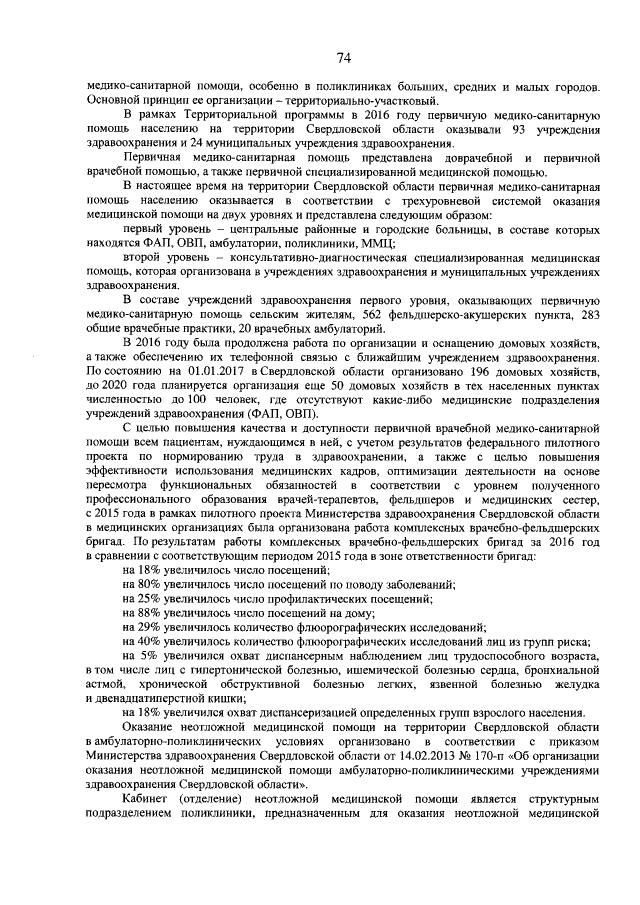 74

медико-санитарной помощи, особенно в поликлиниках больших, средних и малых городов. Основной принцип ее организации – территориально-участковый.

В рамках Территориальной программы в 2016 году первичную медико-санитарную помощь населению на территории Свердловской области оказывали 93 учреждения здравоохранения и 24 муниципальных учреждения здравоохранения.

Первичная медико-санитарная помощь представлена доврачебной и первичной врачебной помощью, а также первичной специализированной медицинской помощью.

В настоящее время на территории Свердловской области первичная медико-санитарная помощь населению оказывается в соответствии с трехуровневой системой оказания медицинской помощи на двух уровнях и представлена следующим образом:

первый уровень – центральные районные и городские больницы, в составе которых находятся ФАП, ОВП, амбулатории, поликлиники, ММЦ;

второй уровень – консультативно-диагностическая специализированная медицинская помощь, которая организована в учреждениях здравоохранения и муниципальных учреждениях здравоохранения.

В составе учреждений здравоохранения первого уровня, оказывающих первичную медико-санитарную помощь сельским жителям, 562 фельдшерско-акушерских пункта, 283 общие врачебные практики, 20 врачебных амбулаторий.

В 2016 году была продолжена работа по организации и оснащению домовых хозяйств, а также обеспечению их телефонной связью с ближайшим учреждением здравоохранения. По состоянию на 01.01.2017 в Свердловской области организовано 196 домовых хозяйств, до 2020 года планируется организация еще 50 домовых хозяйств в тех населенных пунктах численностью до 100 человек, где отсутствуют какие-либо медицинские подразделения учреждений здравоохранения (ФАП, ОВП).

С целью повышения качества и доступности первичной врачебной медико-санитарной помощи всем пациентам, нуждающимся в ней, с учетом результатов федерального пилотного проекта по нормированию труда в здравоохранении, а также с целью повышения эффективности использования медицинских кадров, оптимизации деятельности на основе пересмотра функциональных обязанностей в соответствии с уровнем полученного профессионального образования врачей-терапевтов, фельдшеров и медицинских сестер, с 2015 года в рамках пилотного проекта Министерства здравоохранения Свердловской области в медицинских организациях была организована работа комплексных врачебно-фельдшерских бригад. По результатам работы комплексных врачебно-фельдшерских бригад за 2016 год в сравнении с соответствующим периодом 2015 года в зоне ответственности бригад:

на 18% увеличилось число посещений;

на 80% увеличилось число посещений по поводу заболеваний;

на 25% увеличилось число профилактических посещений;

на 88% увеличилось число посещений на дому;

на 29% увеличилось количество флюорографических исследований;

на 40% увеличилось количество флюорографических исследований лиц из групп риска;

на 5% увеличился охват диспансерным наблюдением лиц трудоспособного возраста, в том числе лиц с гипертонической болезнью, ишемической болезнью сердца, бронхиальной астмой, хронической обструктивной болезнью легких, язвенной болезнью желудка и двенадцатиперстной кишки;

на 18% увеличился охват диспансеризацией определенных групп взрослого населения.

Оказание неотложной медицинской помощи на территории Свердловской области в амбулаторно-поликлинических условиях организовано в соответствии с приказом Министерства здравоохранения Свердловской области от 14.02.2013 № 170-п «Об организации оказания неотложной медицинской помощи амбулаторно-поликлиническими учреждениями здравоохранения Свердловской области».

Кабинет (отделение) неотложной медицинской помощи является структурным подразделением поликлиники, предназначенным для оказания неотложной медицинской